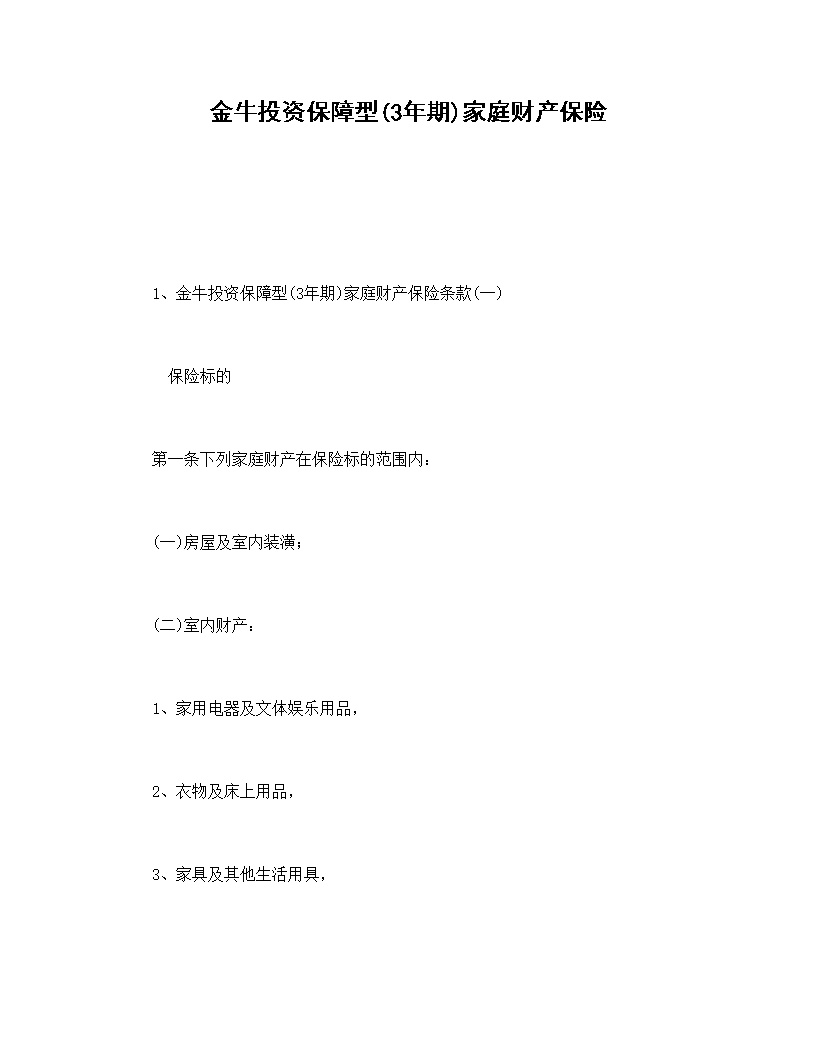 金牛投资保障型(3年期)家庭财产保险

1、金牛投资保障型(3年期)家庭财产保险条款(一)

保险标的

第一条下列家庭财产在保险标的范围内：

(一)房屋及室内装潢；

(二)室内财产：

1、家用电器及文体娱乐用品，

2、衣物及床上用品，

3、家具及其他生活用具，